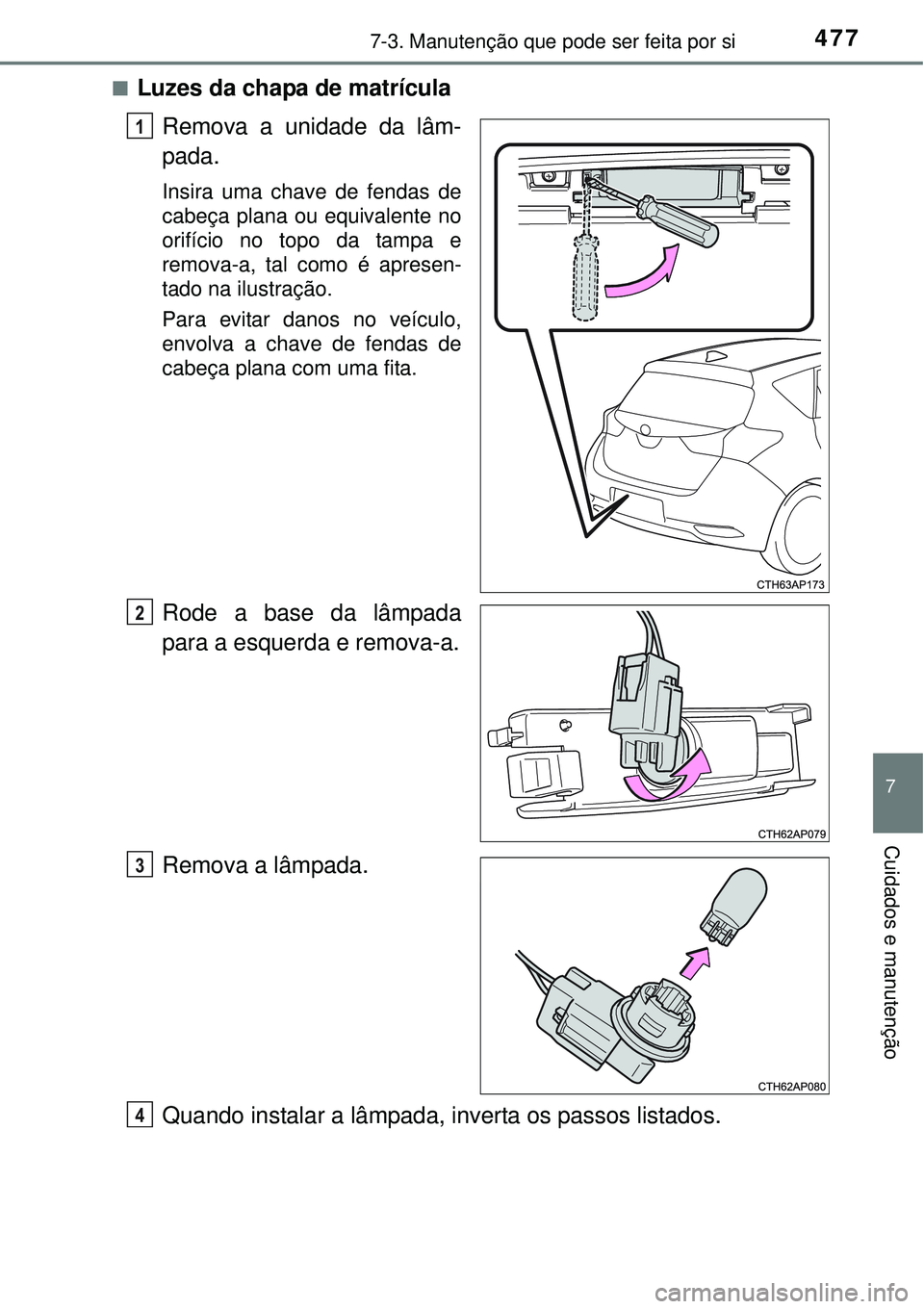 7-3. Manutenção que pode ser feita por si

477

■ Luzes da chapa de matrícula

1 Remova a unidade da lâmpada.

Insira uma chave de fendas de cabeça plana ou equivalente no orifício no topo da tampa e remova-a, tal como é apresentado na ilustração.

Para evitar danos no veículo, envolva a chave de fendas de cabeça plana com uma fita.

CTH63AP173

2 Rode a base da lâmpada para a esquerda e remova-a.

CTH62AP079

3 Remova a lâmpada.

CTH62AP080

4 Quando instalar a lâmpada, inverta os passos listados.

7

Cuidados e manutenção

carmanualsonline.info